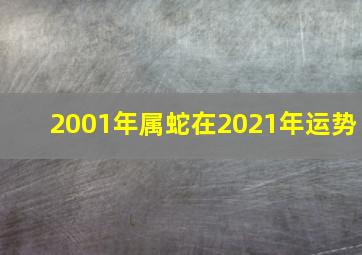 2001年属蛇在2021年运势